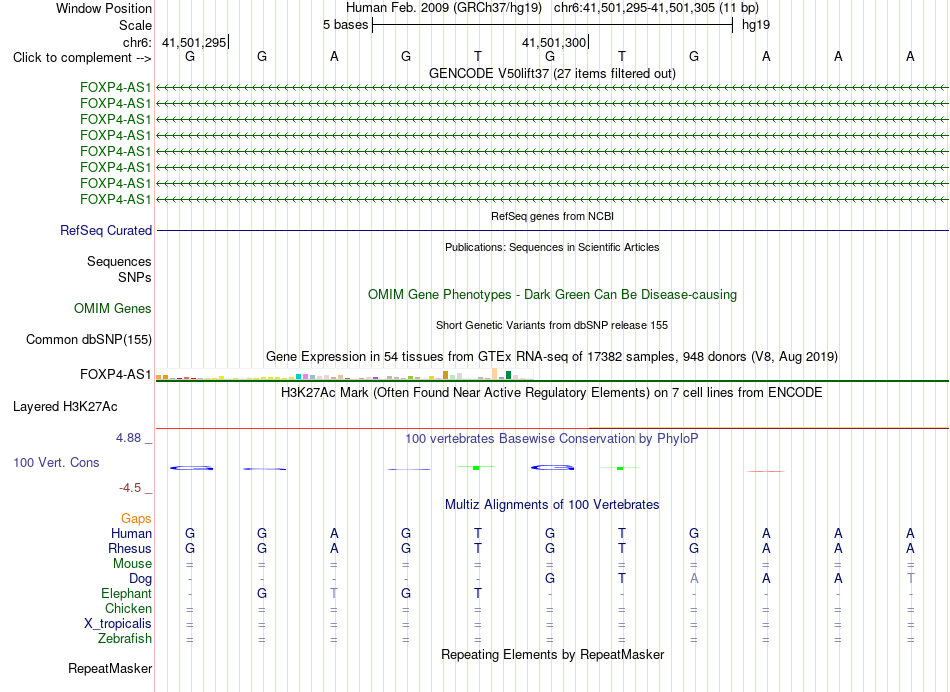 Window Position Human Feb. 2009 (GRCh37/hg19) chr6:41,501,295-41,501,305 (11 bp)
Scale 5 bases hg19
chr6: 41,501,295 41,501,300
Click to complement --> G G A G T G T G A A A
GENCODE V50lift37 (27 items filtered out)
FOXP4-AS1
FOXP4-AS1
FOXP4-AS1
FOXP4-AS1
FOXP4-AS1
FOXP4-AS1
FOXP4-AS1
FOXP4-AS1
RefSeq genes from NCBI
RefSeq Curated
Publications: Sequences in Scientific Articles
Sequences
SNPs
OMIM Gene Phenotypes - Dark Green Can Be Disease-causing
OMIM Genes
Short Genetic Variants from dbSNP release 155
Common dbSNP(155)
Gene Expression in 54 tissues from GTEx RNA-seq of 17382 samples, 948 donors (V8, Aug 2019)
FOXP4-AS1
H3K27Ac Mark (Often Found Near Active Regulatory Elements) on 7 cell lines from ENCODE
Layered H3K27Ac
4.88 _ 100 vertebrates Basewise Conservation by PhyloP
100 Vert. Cons
-4.5 _
Multiz Alignments of 100 Vertebrates
Gaps
Human G G A G T G T G A A A
Rhesus G G A G T G T G A A A
Mouse = = = = = = = = = = =
Dog - - - - - G T A A A T
Elephant - G T G T - - - - - -
Chicken = = = = = = = = = = =
X_tropicalis = = = = = = = = = = =
Zebrafish = = = = = = = = = = =
Repeating Elements by RepeatMasker
RepeatMasker